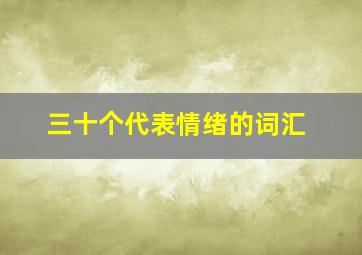 三十个代表情绪的词汇